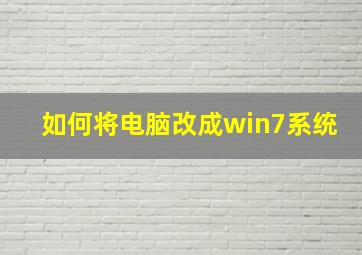 如何将电脑改成win7系统